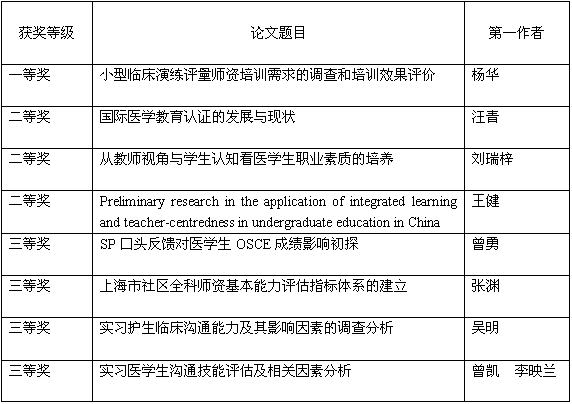 | 获奖等级 | 论文题目 | 第一作者 |
|---|---|---|
| 一等奖 | 小型临床演练评量师资培训需求的调查和培训效果评价 | 杨华 |
| 二等奖 | 国际医学教育认证的发展与现状 | 汪青 |
| 二等奖 | 从教师视角与学生认知看医学生职业素质的培养 | 刘瑞梓 |
| 二等奖 | Preliminary research in the application of integrated learning and teacher-centredness in undergraduate education in China | 王健 |
| 三等奖 | SP 口头反馈对医学生 OSCE 成绩影响初探 | 曾勇 |
| 三等奖 | 上海市社区全科师资基本能力评估指标体系的建立 | 张渊 |
| 三等奖 | 实习护生临床沟通能力及其影响因素的调查分析 | 吴明 |
| 三等奖 | 实习医学生沟通技能评估及相关因素分析 | 曾凯　李映兰 |